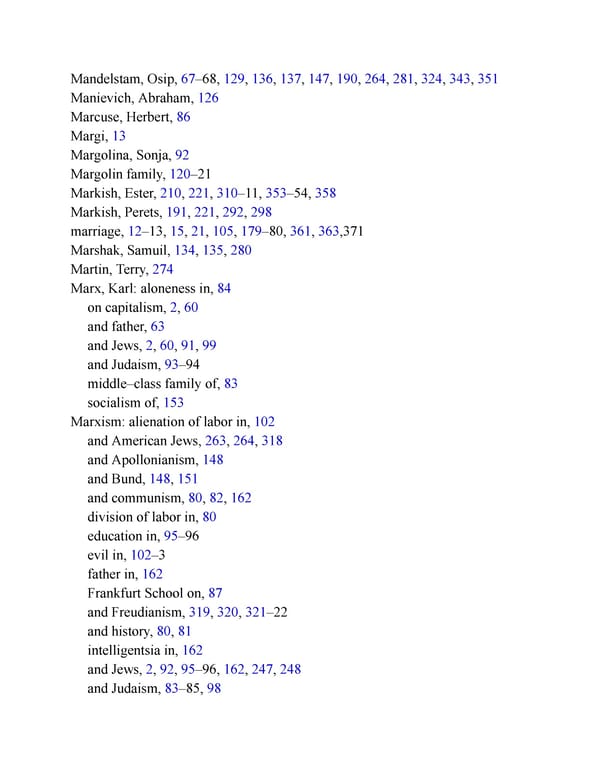 Mandelstam, Osip, 67–68, 129, 136, 137, 147, 190, 264, 281, 324, 343, 351
Manievich, Abraham, 126
Marcuse, Herbert, 86
Margi, 13
Margolina, Sonja, 92
Margolin family, 120–21
Markish, Ester, 210, 221, 310–11, 353–54, 358
Markish, Perets, 191, 221, 292, 298
marriage, 12–13, 15, 21, 105, 179–80, 361, 363,371
Marshak, Samuil, 134, 135, 280
Martin, Terry, 274
Marx, Karl: aloneness in, 84
on capitalism, 2, 60
and father, 63
and Jews, 2, 60, 91, 99
and Judaism, 93–94
middle–class family of, 83
socialism of, 153
Marxism: alienation of labor in, 102
and American Jews, 263, 264, 318
and Apollonianism, 148
and Bund, 148, 151
and communism, 80, 82, 162
division of labor in, 80
education in, 95–96
evil in, 102–3
father in, 162
Frankfurt School on, 87
and Freudianism, 319, 320, 321–22
and history, 80, 81
intelligentsia in, 162
and Jews, 2, 92, 95–96, 162, 247, 248
and Judaism, 83–85, 98